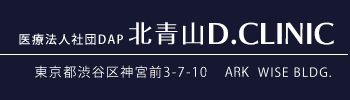 医療法人社団DAP 北青山D.CLINIC

東京都渋谷区神宮前3-7-10 ARK WISE BLDG.